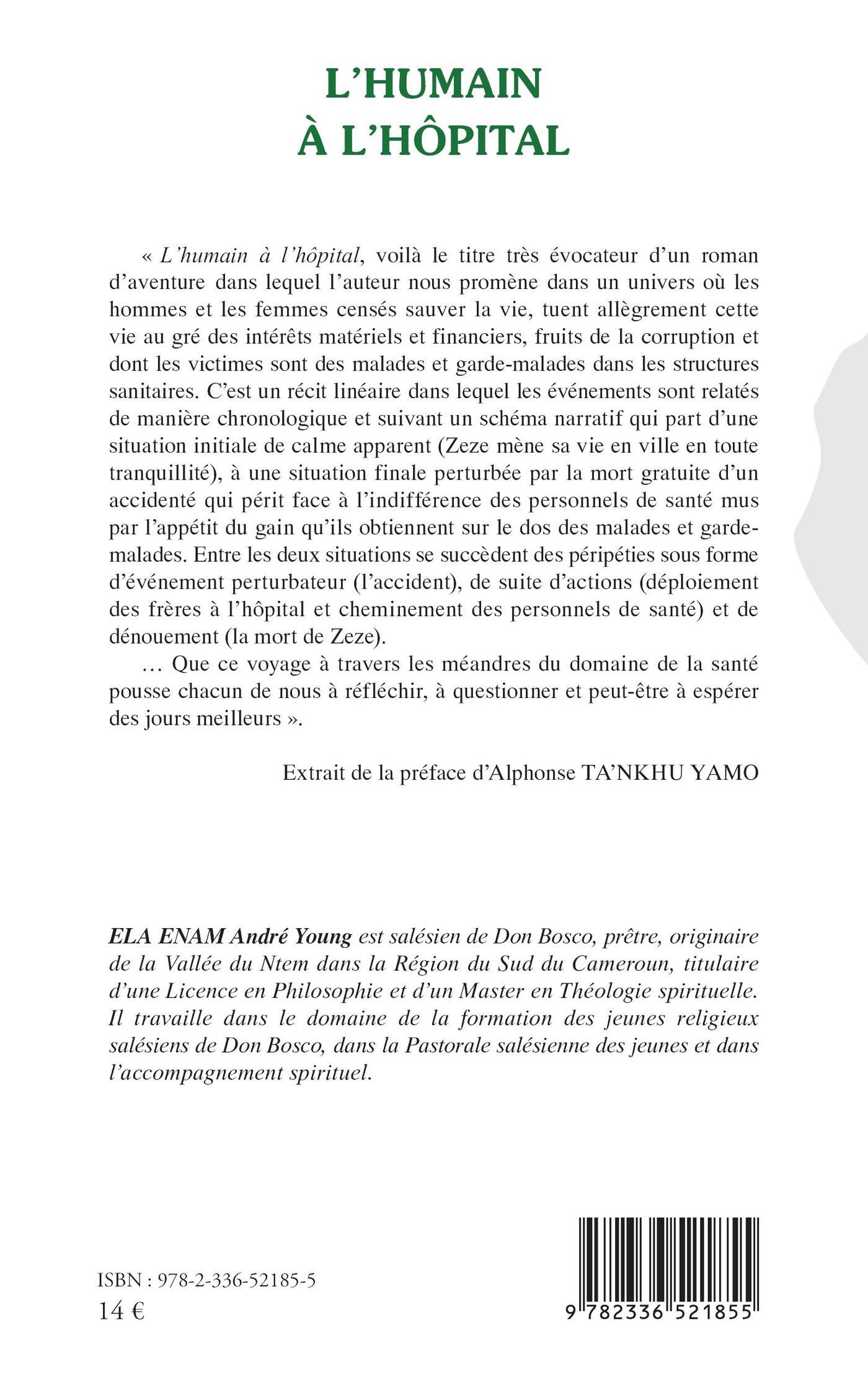 L'HUMAIN
À L'HÔPITAL

« L'humain à l'hôpital, voilà le titre très évocateur d'un roman d'aventure dans lequel l'auteur nous promène dans un univers où les hommes et les femmes censés sauver la vie, tuent allègrement cette vie au gré des intérêts matériels et financiers, fruits de la corruption et dont les victimes sont des malades et garde-malades dans les structures sanitaires. C'est un récit linéaire dans lequel les événements sont relatés de manière chronologique et suivant un schéma narratif qui part d'une situation initiale de calme apparent (Zeze mène sa vie en ville en toute tranquillité), à une situation finale perturbée par la mort gratuite d'un accidenté qui périt face à l'indifférence des personnels de santé mus par l'appétit du gain qu'ils obtiennent sur le dos des malades et garde-malades. Entre les deux situations se succèdent des péripéties sous forme d'événement perturbateur (l'accident), de suite d'actions (déploiement des frères à l'hôpital et cheminement des personnels de santé) et de dénouement (la mort de Zeze).

… Que ce voyage à travers les méandres du domaine de la santé pousse chacun de nous à réfléchir, à questionner et peut-être à espérer des jours meilleurs ».

Extrait de la préface d'Alphonse TA'NKHU YAMO

ELA ENAM André Young est salésien de Don Bosco, prêtre, originaire de la Vallée du Ntem dans la Région du Sud du Cameroun, titulaire d'une Licence en Philosophie et d'un Master en Théologie spirituelle. Il travaille dans le domaine de la formation des jeunes religieux salésiens de Don Bosco, dans la Pastorale salésienne des jeunes et dans l'accompagnement spirituel.

ISBN : 978-2-336-52185-5
14 €

9 782336 521855